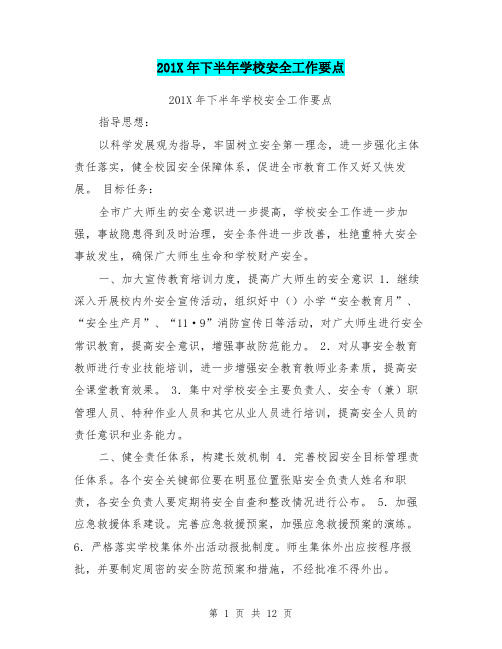 201X年下半年学校安全工作要点

201X年下半年学校安全工作要点

指导思想：

以科学发展观为指导，牢固树立安全第一理念，进一步强化主体责任落实，健全校园安全保障体系，促进全市教育工作又好又快发展。 目标任务：

全市广大师生的安全意识进一步提高，学校安全工作进一步加强，事故隐患得到及时治理，安全条件进一步改善，杜绝重特大安全事故发生，确保广大师生生命和学校财产安全。

一、加大宣传教育培训力度，提高广大师生的安全意识 1. 继续深入开展校内外安全宣传活动，组织好中（）小学“安全教育月”、“安全生产月”、“11·9”消防宣传日等活动，对广大师生进行安全常识教育，提高安全意识，增强事故防范能力。 2. 对从事安全教育教师进行专业技能培训，进一步增强安全教育教师业务素质，提高安全课堂教育效果。 3. 集中对学校安全主要负责人、安全专（兼）职管理人员、特种作业人员和其它从业人员进行培训，提高安全人员的责任意识和业务能力。

二、健全责任体系，构建长效机制 4. 完善校园安全目标管理责任体系。各个安全关键部位要在明显位置张贴安全负责人姓名和职责，各安全负责人要定期将安全自查和整改情况进行公布。 5. 加强应急救援体系建设。完善应急救援预案，加强应急救援预案的演练。 6. 严格落实学校集体外出活动报批制度。师生集体外出应按程序报批，并要制定周密的安全防范预案和措施，不经批准不得外出。

第 1 页 共 12 页